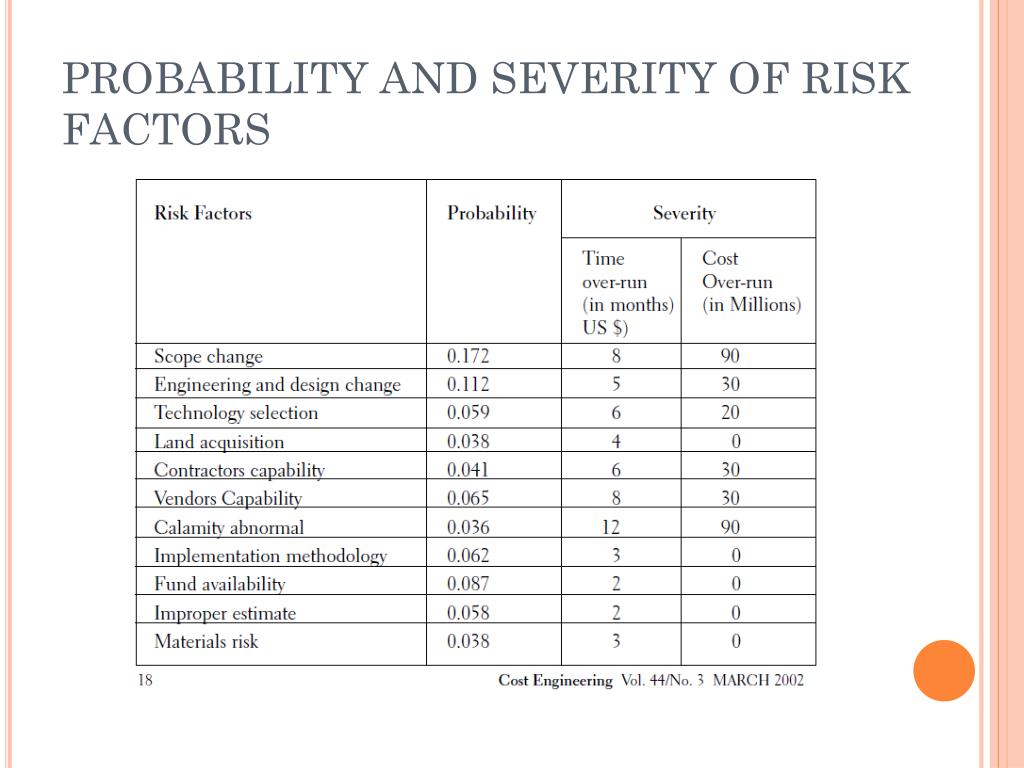 PROBABILITY AND SEVERITY OF RISK FACTORS

| Risk Factors | Probability | Severity | |
|---|---|---|---|
| | | Time over-run (in months) US $) | Cost Over-run (in Millions) |
| Scope change | 0.172 | 8 | 90 |
| Engineering and design change | 0.112 | 5 | 30 |
| Technology selection | 0.059 | 6 | 20 |
| Land acquisition | 0.038 | 4 | 0 |
| Contractors capability | 0.041 | 6 | 30 |
| Vendors Capability | 0.065 | 8 | 30 |
| Calamity abnormal | 0.036 | 12 | 90 |
| Implementation methodology | 0.062 | 3 | 0 |
| Fund availability | 0.087 | 2 | 0 |
| Improper estimate | 0.058 | 2 | 0 |
| Materials risk | 0.038 | 3 | 0 |

18

Cost Engineering Vol. 44/No. 3 MARCH 2002